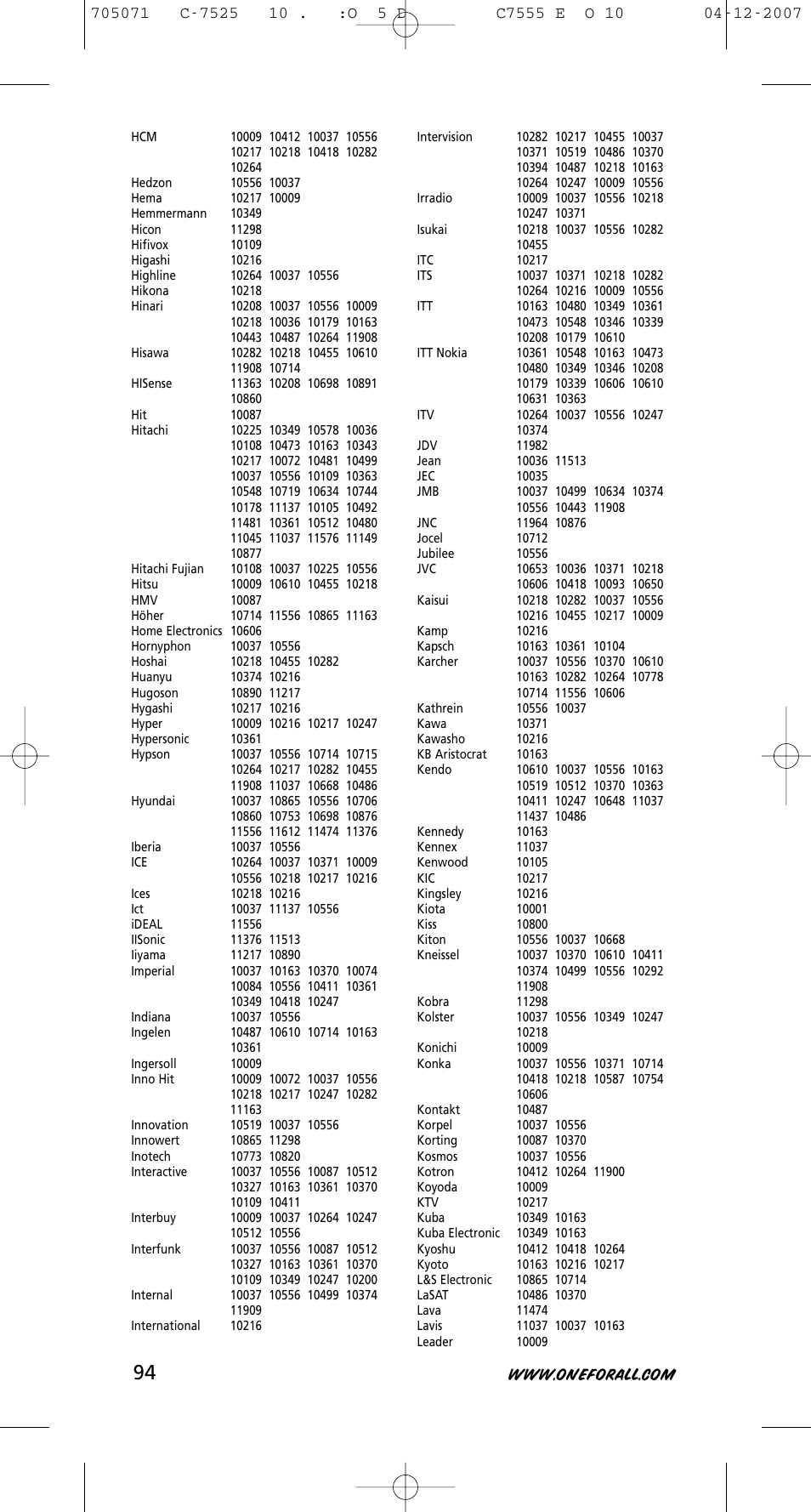 705071 C-7525 10 . :O 5 E C7555 E O 10 04-12-2007

HCM 10009 10412 10037 10556 10217 10218 10418 10282 10264
Hedzon 10556 10037
Hema 10217 10009
Hemmermann 10349
Hicon 11298
Hifivox 10109
Higashi 10216
Highline 10264 10037 10556
Hikona 10218
Hinari 10208 10037 10556 10009 10218 10036 10179 10163 10443 10487 10264 11908
Hisawa 10282 10218 10455 10610 11908 10714
HISense 11363 10208 10698 10891 10860
Hit 10087
Hitachi 10225 10349 10578 10036 10108 10473 10163 10343 10217 10072 10481 10499 10037 10556 10109 10363 10548 10719 10634 10744 10178 11137 10105 10492 11481 10361 10512 10480 11045 11037 11576 11149 10877
Hitachi Fujian 10108 10037 10225 10556
Hitsu 10009 10610 10455 10218
HMV 10087
Höher 10714 11556 10865 11163
Home Electronics 10606
Hornyphon 10037 10556
Hoshai 10218 10455 10282
Huanyu 10374 10216
Hugoson 10890 11217
Hygashi 10217 10216
Hyper 10009 10216 10217 10247
Hypersonic 10361
Hypson 10037 10556 10714 10715 10264 10217 10282 10455 11908 11037 10668 10486
Hyundai 10037 10865 10556 10706 10860 10753 10698 10876 11556 11612 11474 11376
Iberia 10037 10556
ICE 10264 10037 10371 10009 10556 10218 10217 10216
Ices 10218 10216
Ict 10037 11137 10556
iDEAL 11556
IISonic 11376 11513
Iiyama 11217 10890
Imperial 10037 10163 10370 10074 10084 10556 10411 10361 10349 10418 10247
Indiana 10037 10556
Ingelen 10487 10610 10714 10163 10361
Ingersoll 10009
Inno Hit 10009 10072 10037 10556 10218 10217 10247 10282 11163
Innovation 10519 10037 10556
Innowert 10865 11298
Inotech 10773 10820
Interactive 10037 10556 10087 10512 10327 10163 10361 10370 10109 10411
Interbuy 10009 10037 10264 10247 10512 10556
Interfunk 10037 10556 10087 10512 10327 10163 10361 10370 10109 10349 10247 10200
Internal 10037 10556 10499 10374 11909
International 10216

Intervision 10282 10217 10455 10037 10371 10519 10486 10370 10394 10487 10218 10163 10264 10247 10009 10556
Irradio 10009 10037 10556 10218 10247 10371
Isukai 10218 10037 10556 10282 10455
ITC 10217
ITS 10037 10371 10218 10282 10264 10216 10009 10556
ITT 10163 10480 10349 10361 10473 10548 10346 10339 10208 10179 10610
ITT Nokia 10361 10548 10163 10473 10480 10349 10346 10208 10179 10339 10606 10610 10631 10363
ITV 10264 10037 10556 10247 10374
JDV 11982
Jean 10036 11513
JEC 10035
JMB 10037 10499 10634 10374 10556 10443 11908
JNC 11964 10876
Jocel 10712
Jubilee 10556
JVC 10653 10036 10371 10218 10606 10418 10093 10650
Kaisui 10218 10282 10037 10556 10216 10455 10217 10009
Kamp 10216
Kapsch 10163 10361 10104
Karcher 10037 10556 10370 10610 10163 10282 10264 10778 10714 11556 10606
Kathrein 10556 10037
Kawa 10371
Kawasho 10216
KB Aristocrat 10163
Kendo 10610 10037 10556 10163 10519 10512 10370 10363 10411 10247 10648 11037 11437 10486
Kennedy 10163
Kennex 11037
Kenwood 10105
KIC 10217
Kingsley 10216
Kiota 10001
Kiss 10800
Kiton 10556 10037 10668
Kneissel 10037 10370 10610 10411 10374 10499 10556 10292 11908
Kobra 11298
Kolster 10037 10556 10349 10247 10218
Konichi 10009
Konka 10037 10556 10371 10714 10418 10218 10587 10754 10606
Kontakt 10487
Korpel 10037 10556
Korting 10087 10370
Kosmos 10037 10556
Kotron 10412 10264 11900
Koyoda 10009
KTV 10217
Kuba 10349 10163
Kuba Electronic 10349 10163
Kyoshu 10412 10418 10264
Kyoto 10163 10216 10217
L&S Electronic 10865 10714
LaSAT 10486 10370
Lava 11474
Lavis 11037 10037 10163
Leader 10009

94 WWW.ONEFORALL.COM